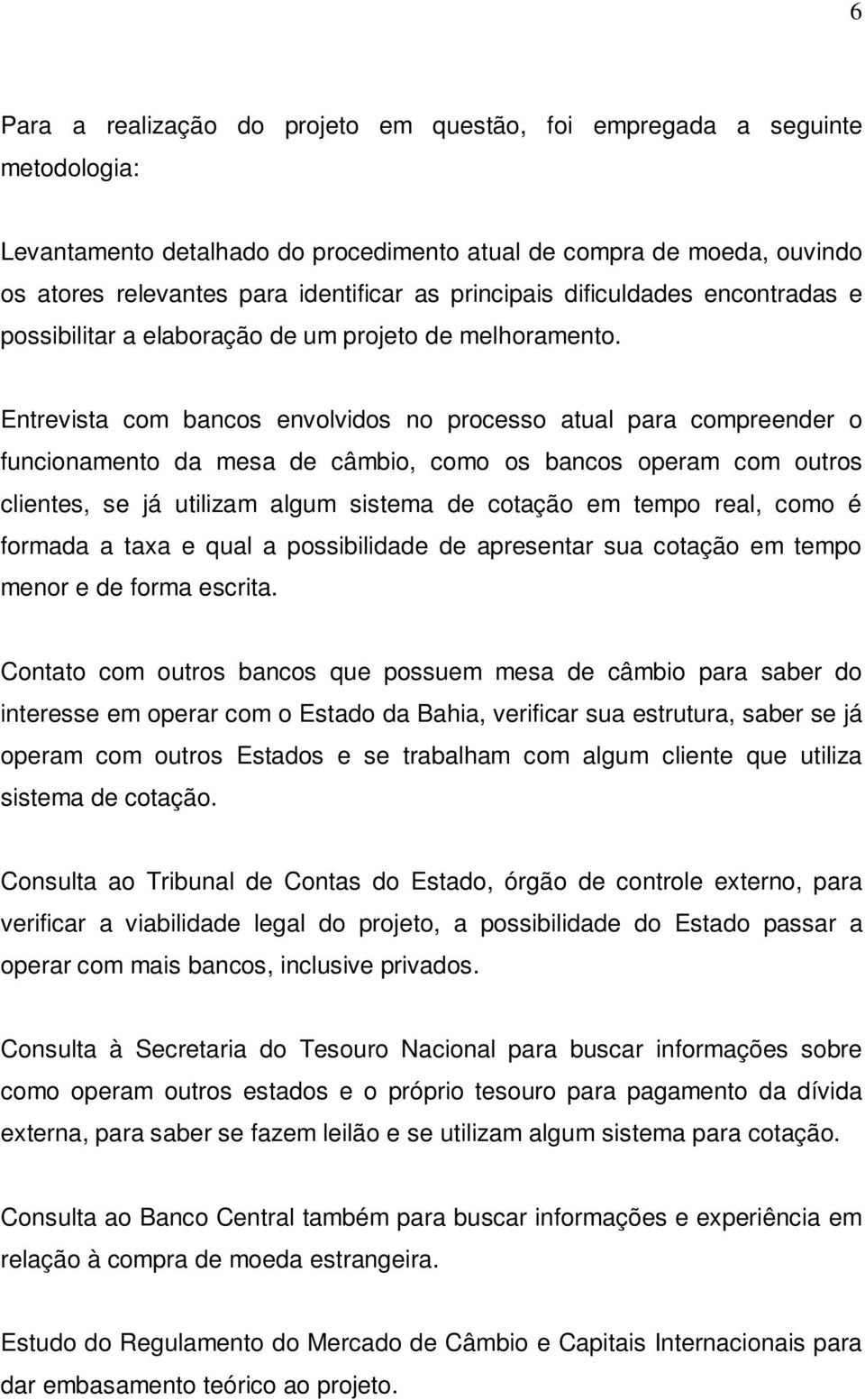 6

Para a realização do projeto em questão, foi empregada a seguinte metodologia:

Levantamento detalhado do procedimento atual de compra de moeda, ouvindo os atores relevantes para identificar as principais dificuldades encontradas e possibilitar a elaboração de um projeto de melhoramento.

Entrevista com bancos envolvidos no processo atual para compreender o funcionamento da mesa de câmbio, como os bancos operam com outros clientes, se já utilizam algum sistema de cotação em tempo real, como é formada a taxa e qual a possibilidade de apresentar sua cotação em tempo menor e de forma escrita.

Contato com outros bancos que possuem mesa de câmbio para saber do interesse em operar com o Estado da Bahia, verificar sua estrutura, saber se já operam com outros Estados e se trabalham com algum cliente que utiliza sistema de cotação.

Consulta ao Tribunal de Contas do Estado, órgão de controle externo, para verificar a viabilidade legal do projeto, a possibilidade do Estado passar a operar com mais bancos, inclusive privados.

Consulta à Secretaria do Tesouro Nacional para buscar informações sobre como operam outros estados e o próprio tesouro para pagamento da dívida externa, para saber se fazem leilão e se utilizam algum sistema para cotação.

Consulta ao Banco Central também para buscar informações e experiência em relação à compra de moeda estrangeira.

Estudo do Regulamento do Mercado de Câmbio e Capitais Internacionais para dar embasamento teórico ao projeto.